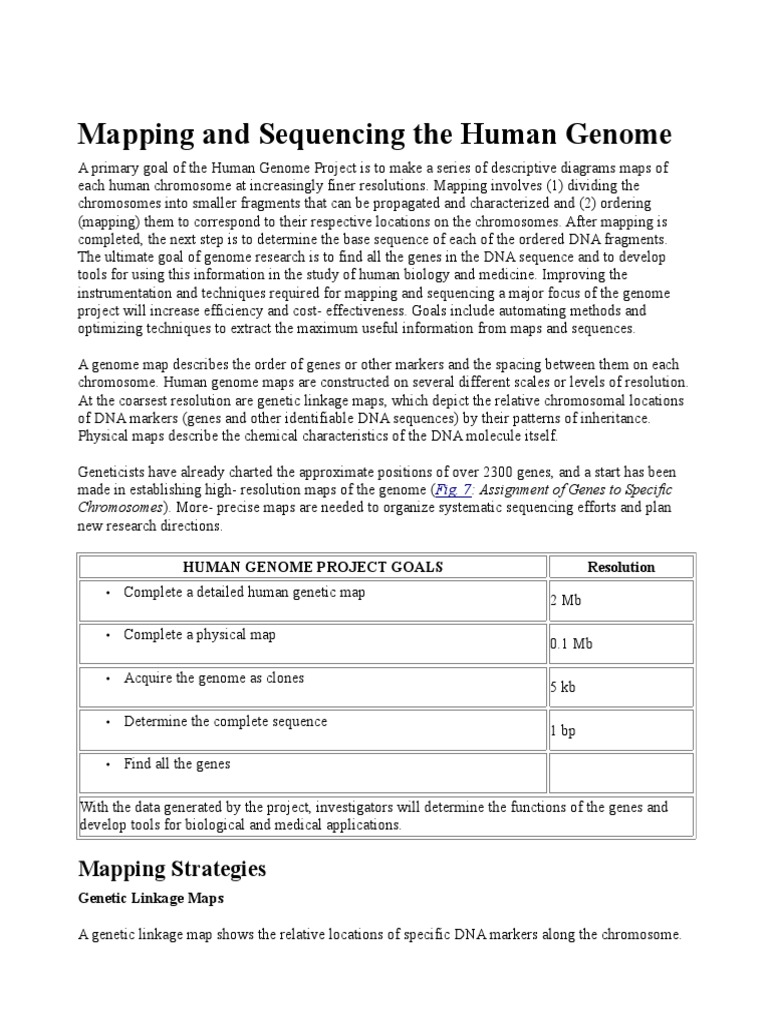 Mapping and Sequencing the Human Genome

A primary goal of the Human Genome Project is to make a series of descriptive diagrams maps of each human chromosome at increasingly finer resolutions. Mapping involves (1) dividing the chromosomes into smaller fragments that can be propagated and characterized and (2) ordering (mapping) them to correspond to their respective locations on the chromosomes. After mapping is completed, the next step is to determine the base sequence of each of the ordered DNA fragments. The ultimate goal of genome research is to find all the genes in the DNA sequence and to develop tools for using this information in the study of human biology and medicine. Improving the instrumentation and techniques required for mapping and sequencing a major focus of the genome project will increase efficiency and cost- effectiveness. Goals include automating methods and optimizing techniques to extract the maximum useful information from maps and sequences.

A genome map describes the order of genes or other markers and the spacing between them on each chromosome. Human genome maps are constructed on several different scales or levels of resolution. At the coarsest resolution are genetic linkage maps, which depict the relative chromosomal locations of DNA markers (genes and other identifiable DNA sequences) by their patterns of inheritance. Physical maps describe the chemical characteristics of the DNA molecule itself.

Geneticists have already charted the approximate positions of over 2300 genes, and a start has been made in establishing high- resolution maps of the genome (Fig. 7: Assignment of Genes to Specific Chromosomes). More- precise maps are needed to organize systematic sequencing efforts and plan new research directions.

| HUMAN GENOME PROJECT GOALS | Resolution |
|---|---|
| • Complete a detailed human genetic map | 2 Mb |
| • Complete a physical map | 0.1 Mb |
| • Acquire the genome as clones | 5 kb |
| • Determine the complete sequence | 1 bp |
| • Find all the genes | |
| With the data generated by the project, investigators will determine the functions of the genes and develop tools for biological and medical applications. | |

Mapping Strategies

Genetic Linkage Maps

A genetic linkage map shows the relative locations of specific DNA markers along the chromosome.